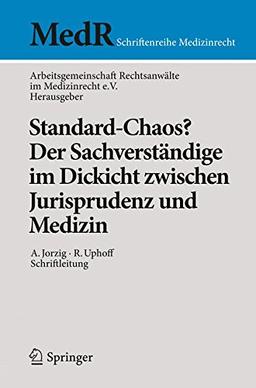 MedR Schriftenreihe Medizinrecht

Arbeitsgemeinschaft Rechtsanwälte im Medizinrecht e.V.
Herausgeber

Standard-Chaos? Der Sachverständige im Dickicht zwischen Jurisprudenz und Medizin

A. Jorzig · R. Uphoff
Schriftleitung

Springer